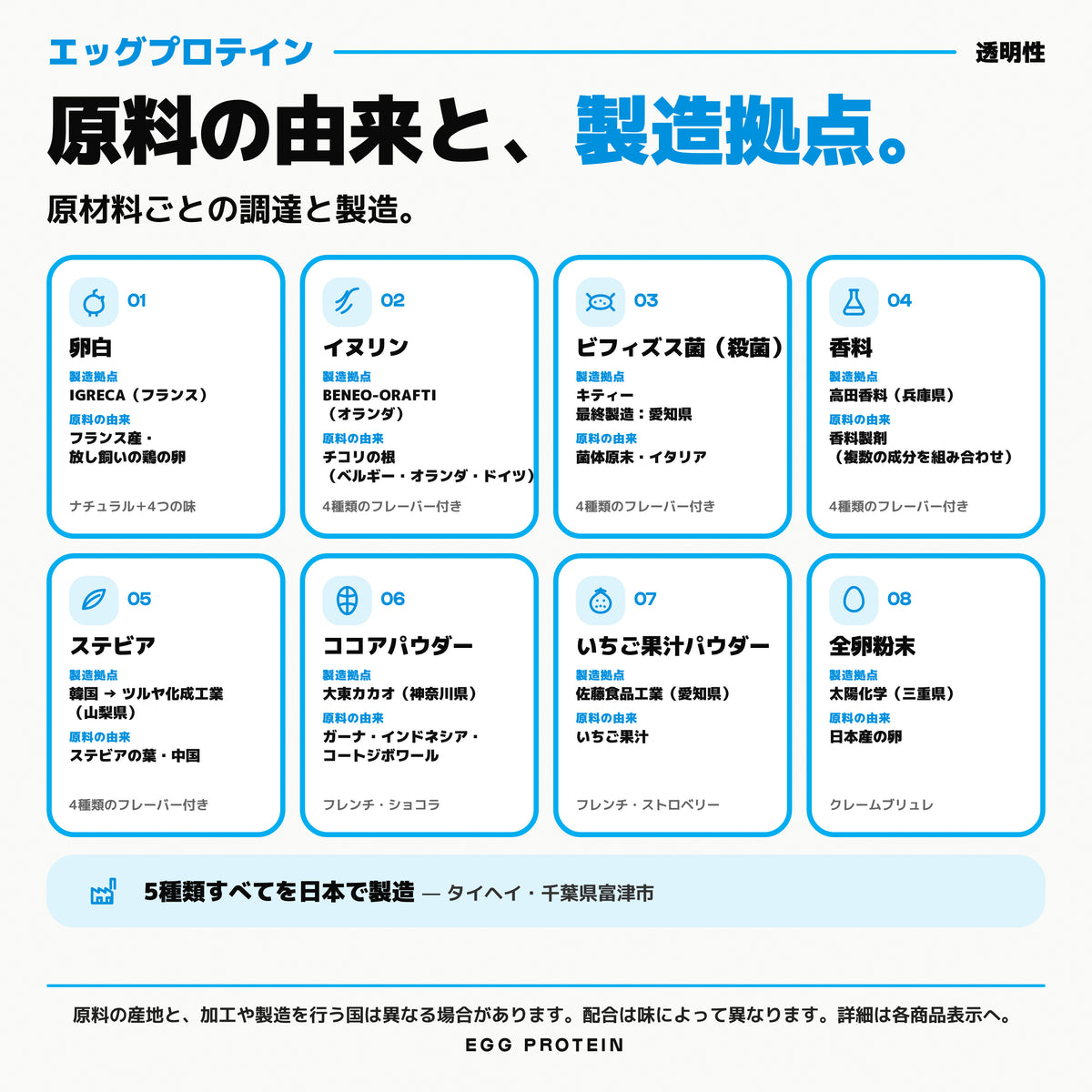 エッグプロテイン 透明性

原料の由来と、製造拠点。

原材料ごとの調達と製造。

01
卵白
製造拠点
IGRECA（フランス）
原料の由来
フランス産・放し飼いの鶏の卵
ナチュラル+4つの味

02
イヌリン
製造拠点
BENEO-ORAFTI（オランダ）
原料の由来
チコリの根（ベルギー・オランダ・ドイツ）
4種類のフレーバー付き

03
ビフィズス菌（殺菌）
製造拠点
キティー
最終製造：愛知県
原料の由来
菌体原末・イタリア
4種類のフレーバー付き

04
香料
製造拠点
高田香料（兵庫県）
原料の由来
香料製剤（複数の成分を組み合わせ）
4種類のフレーバー付き

05
ステビア
製造拠点
韓国 → ツルヤ化成工業（山梨県）
原料の由来
ステビアの葉・中国
4種類のフレーバー付き

06
ココアパウダー
製造拠点
大東カカオ（神奈川県）
原料の由来
ガーナ・インドネシア・コートジボワール
フレンチ・ショコラ

07
いちご果汁パウダー
製造拠点
佐藤食品工業（愛知県）
原料の由来
いちご果汁
フレンチ・ストロベリー

08
全卵粉末
製造拠点
太陽化学（三重県）
原料の由来
日本産の卵
クレームブリュレ

5種類すべてを日本で製造 — タイヘイ・千葉県富津市

原料の産地と、加工や製造を行う国は異なる場合があります。配合は味によって異なります。詳細は各商品表示へ。
EGG PROTEIN